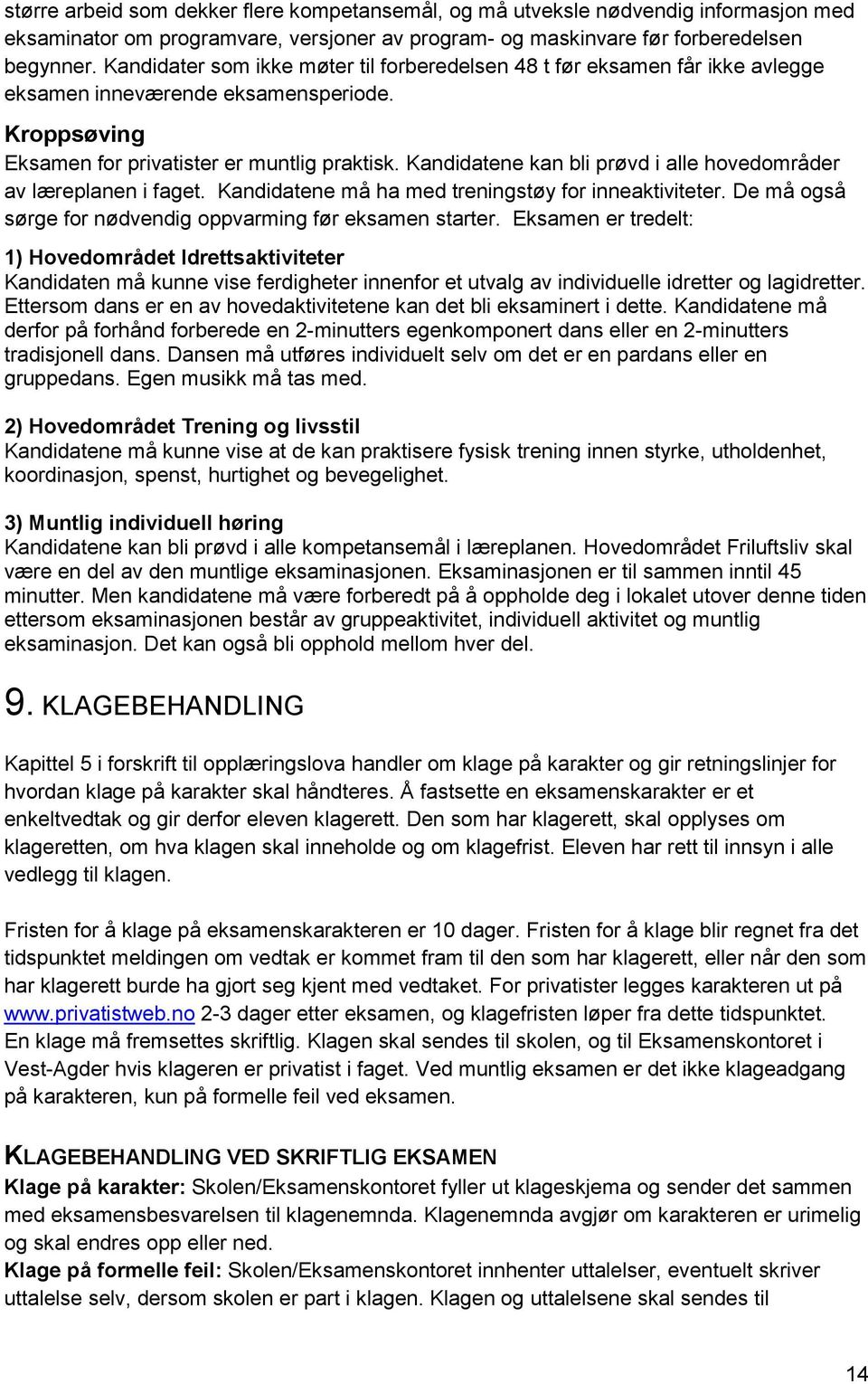 større arbeid som dekker flere kompetansemål, og må utveksle nødvendig informasjon med eksaminator om programvare, versjoner av program- og maskinvare før forberedelsen begynner. Kandidater som ikke møter til forberedelsen 48 t før eksamen får ikke avlegge eksamen inneværende eksamensperiode.

Kroppsøving

Eksamen for privatister er muntlig praktisk. Kandidatene kan bli prøvd i alle hovedområder av læreplanen i faget. Kandidatene må ha med treningstøy for inneaktiviteter. De må også sørge for nødvendig oppvarming før eksamen starter. Eksamen er tredelt:

1) Hovedområdet Idrettsaktiviteter
Kandidaten må kunne vise ferdigheter innenfor et utvalg av individuelle idretter og lagidretter. Ettersom dans er en av hovedaktivitetene kan det bli eksaminert i dette. Kandidatene må derfor på forhånd forberede en 2-minutters egenkomponert dans eller en 2-minutters tradisjonell dans. Dansen må utføres individuelt selv om det er en pardans eller en gruppedans. Egen musikk må tas med.

2) Hovedområdet Trening og livsstil
Kandidatene må kunne vise at de kan praktisere fysisk trening innen styrke, utholdenhet, koordinasjon, spenst, hurtighet og bevegelighet.

3) Muntlig individuell høring
Kandidatene kan bli prøvd i alle kompetansemål i læreplanen. Hovedområdet Friluftsliv skal være en del av den muntlige eksaminasjonen. Eksaminasjonen er til sammen inntil 45 minutter. Men kandidatene må være forberedt på å oppholde deg i lokalet utover denne tiden ettersom eksaminasjonen består av gruppeaktivitet, individuell aktivitet og muntlig eksaminasjon. Det kan også bli opphold mellom hver del.

9. KLAGEBEHANDLING

Kapittel 5 i forskrift til opplæringslova handler om klage på karakter og gir retningslinjer for hvordan klage på karakter skal håndteres. Å fastsette en eksamenskarakter er et enkeltvedtak og gir derfor eleven klagerett. Den som har klagerett, skal opplyses om klageretten, om hva klagen skal inneholde og om klagefrist. Eleven har rett til innsyn i alle vedlegg til klagen.

Fristen for å klage på eksamenskarakteren er 10 dager. Fristen for å klage blir regnet fra det tidspunktet meldingen om vedtak er kommet fram til den som har klagerett, eller når den som har klagerett burde ha gjort seg kjent med vedtaket. For privatister legges karakteren ut på www.privatistweb.no 2-3 dager etter eksamen, og klagefristen løper fra dette tidspunktet. En klage må fremsettes skriftlig. Klagen skal sendes til skolen, og til Eksamenskontoret i Vest-Agder hvis klageren er privatist i faget. Ved muntlig eksamen er det ikke klageadgang på karakteren, kun på formelle feil ved eksamen.

KLAGEBEHANDLING VED SKRIFTLIG EKSAMEN
Klage på karakter: Skolen/Eksamenskontoret fyller ut klageskjema og sender det sammen med eksamensbesvarelsen til klagenemnda. Klagenemnda avgjør om karakteren er urimelig og skal endres opp eller ned.
Klage på formelle feil: Skolen/Eksamenskontoret innhenter uttalelser, eventuelt skriver uttalelse selv, dersom skolen er part i klagen. Klagen og uttalelsene skal sendes til

14